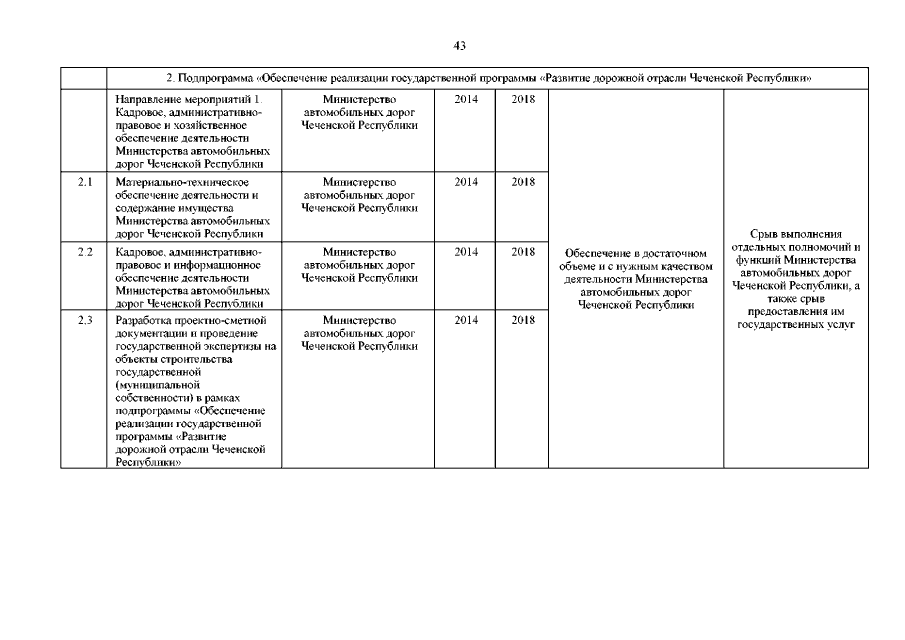 43

| | 2. Подпрограмма «Обеспечение реализации государственной программы «Развитие дорожной отрасли Чеченской Республики» | | | | | |
|---|---|---|---|---|---|---|
| | Направление мероприятий 1. Кадровое, административно-правовое и хозяйственное обеспечение деятельности Министерства автомобильных дорог Чеченской Республики | Министерство автомобильных дорог Чеченской Республики | 2014 | 2018 | Обеспечение в достаточном объеме и с нужным качеством деятельности Министерства автомобильных дорог Чеченской Республики | Срыв выполнения отдельных полномочий и функций Министерства автомобильных дорог Чеченской Республики, а также срыв предоставления им государственных услуг |
| 2.1 | Материально-техническое обеспечение деятельности и содержание имущества Министерства автомобильных дорог Чеченской Республики | Министерство автомобильных дорог Чеченской Республики | 2014 | 2018 | | |
| 2.2 | Кадровое, административно-правовое и информационное обеспечение деятельности Министерства автомобильных дорог Чеченской Республики | Министерство автомобильных дорог Чеченской Республики | 2014 | 2018 | | |
| 2.3 | Разработка проектно-сметной документации и проведение государственной экспертизы на объекты строительства государственной (муниципальной собственности) в рамках подпрограммы «Обеспечение реализации государственной программы «Развитие дорожной отрасли Чеченской Республики» | Министерство автомобильных дорог Чеченской Республики | 2014 | 2018 | | |